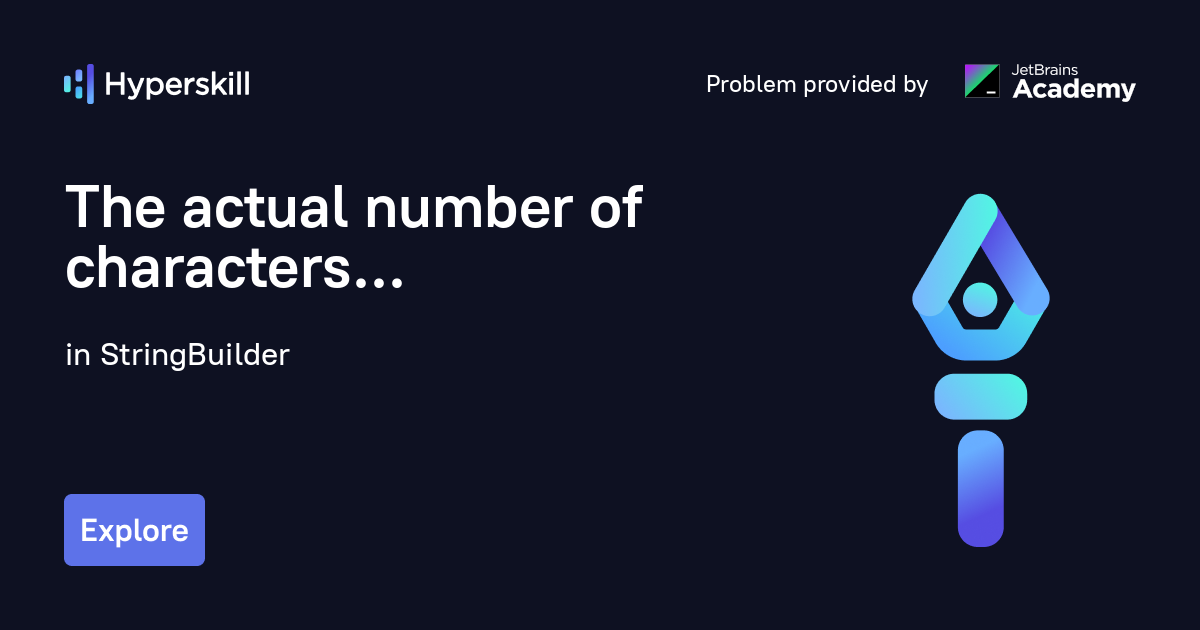 Hyperskill

Problem provided by JetBrains Academy

The actual number of characters...

in StringBuilder

Explore